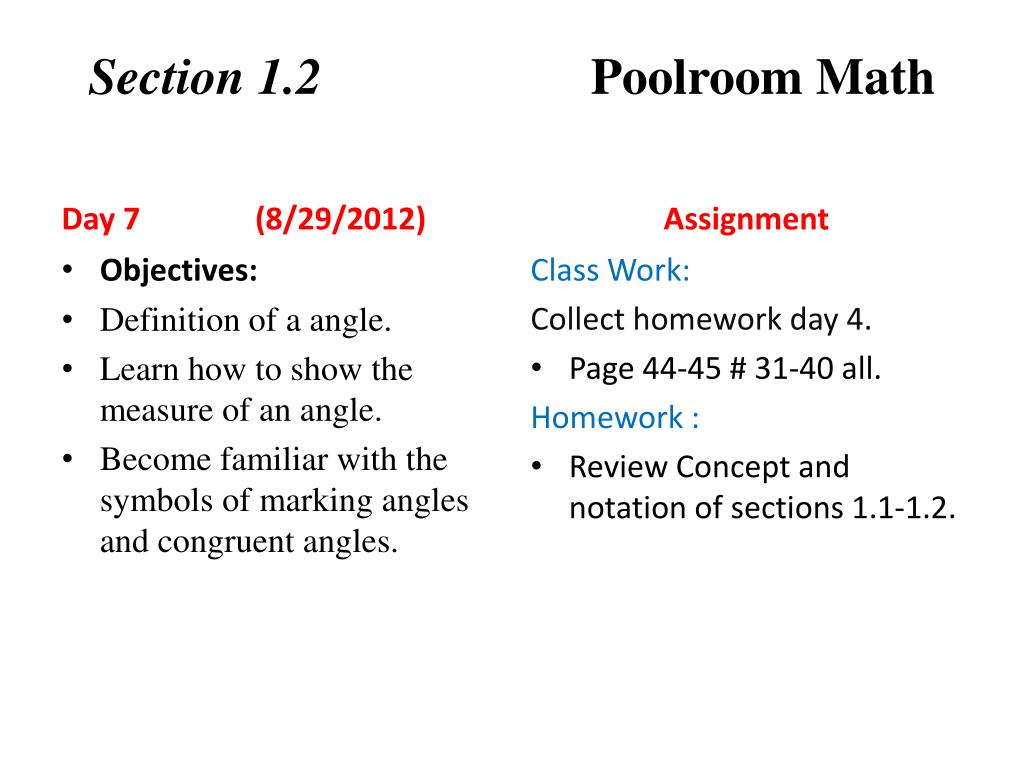 Section 1.2 Poolroom Math

Day 7 (8/29/2012)

• Objectives:
• Definition of a angle.
• Learn how to show the measure of an angle.
• Become familiar with the symbols of marking angles and congruent angles.

Assignment

Class Work:
Collect homework day 4.
• Page 44-45 # 31-40 all.
Homework :
• Review Concept and notation of sections 1.1-1.2.